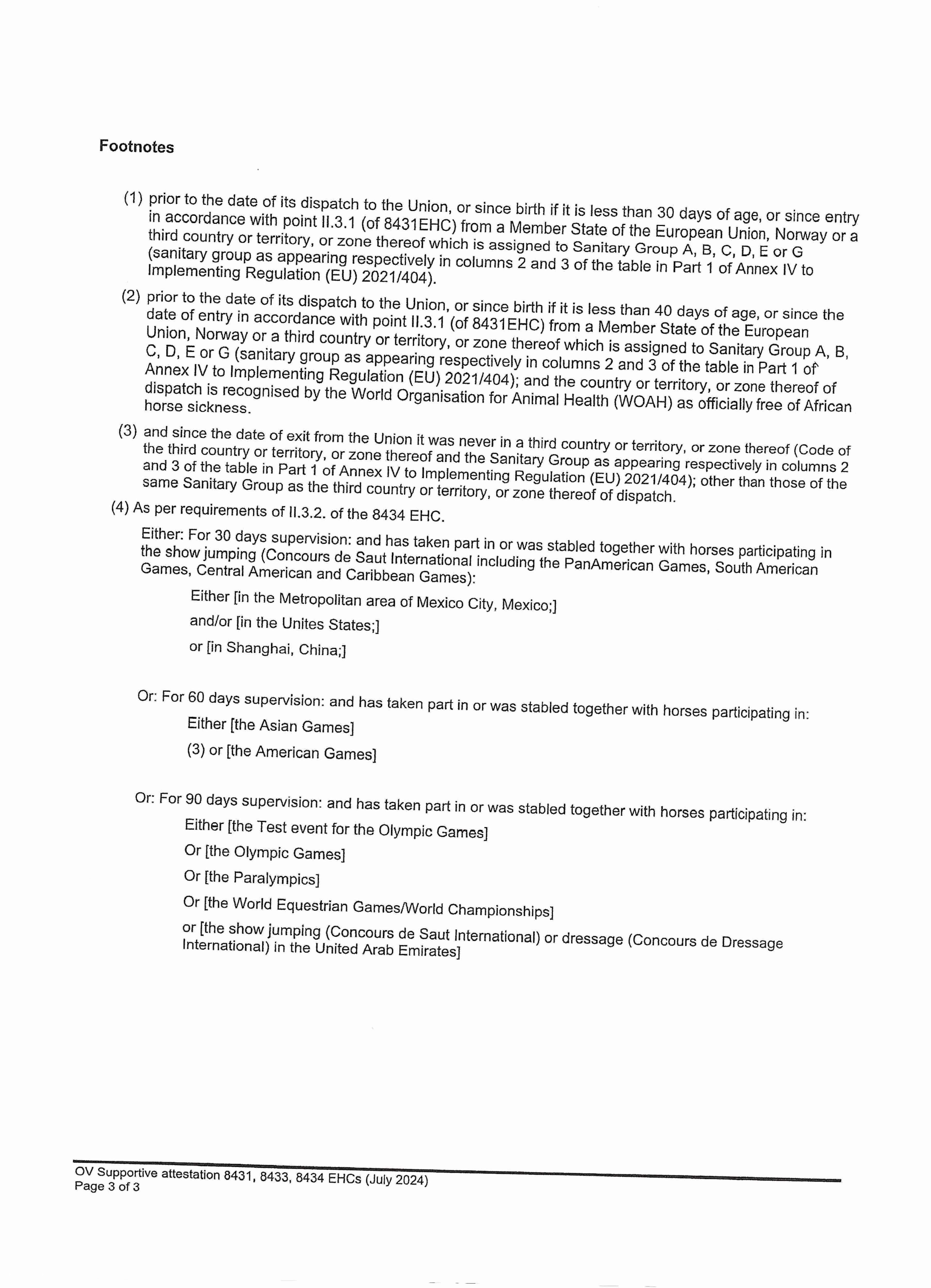 Footnotes

(1) prior to the date of its dispatch to the Union, or since birth if it is less than 30 days of age, or since entry in accordance with point II.3.1 (of 8431EHC) from a Member State of the European Union, Norway or a third country or territory, or zone thereof which is assigned to Sanitary Group A, B, C, D, E or G (sanitary group as appearing respectively in columns 2 and 3 of the table in Part 1 of Annex IV to Implementing Regulation (EU) 2021/404).

(2) prior to the date of its dispatch to the Union, or since birth if it is less than 40 days of age, or since the date of entry in accordance with point II.3.1 (of 8431EHC) from a Member State of the European Union, Norway or a third country or territory, or zone thereof which is assigned to Sanitary Group A, B, C, D, E or G (sanitary group as appearing respectively in columns 2 and 3 of the table in Part 1 of Annex IV to Implementing Regulation (EU) 2021/404); and the country or territory, or zone thereof of dispatch is recognised by the World Organisation for Animal Health (WOAH) as officially free of African horse sickness.

(3) and since the date of exit from the Union it was never in a third country or territory, or zone thereof (Code of the third country or territory, or zone thereof and the Sanitary Group as appearing respectively in columns 2 and 3 of the table in Part 1 of Annex IV to Implementing Regulation (EU) 2021/404); other than those of the same Sanitary Group as the third country or territory, or zone thereof of dispatch.

(4) As per requirements of II.3.2. of the 8434 EHC.

Either: For 30 days supervision: and has taken part in or was stabled together with horses participating in the show jumping (Concours de Saut International including the PanAmerican Games, South American Games, Central American and Caribbean Games):

Either [in the Metropolitan area of Mexico City, Mexico;]

and/or [in the Unites States;]

or [in Shanghai, China;]

Or: For 60 days supervision: and has taken part in or was stabled together with horses participating in:

Either [the Asian Games]

(3) or [the American Games]

Or: For 90 days supervision: and has taken part in or was stabled together with horses participating in:

Either [the Test event for the Olympic Games]

Or [the Olympic Games]

Or [the Paralympics]

Or [the World Equestrian Games/World Championships]

or [the show jumping (Concours de Saut International) or dressage (Concours de Dressage International) in the United Arab Emirates]

OV Supportive attestation 8431, 8433, 8434 EHCs (July 2024)
Page 3 of 3